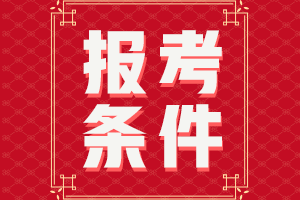 报考
条件